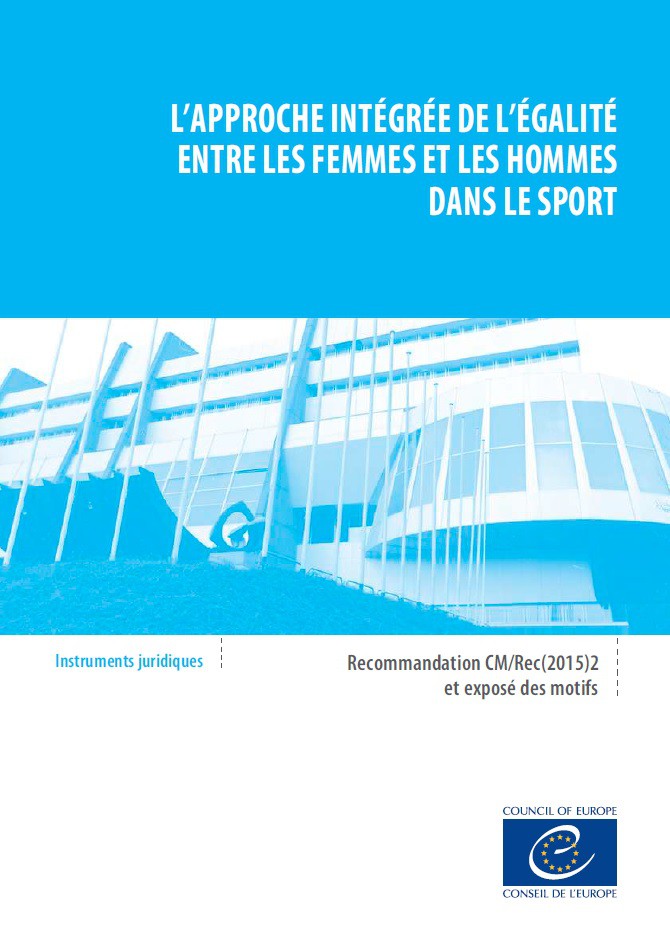 L'APPROCHE INTÉGRÉE DE L'ÉGALITÉ ENTRE LES FEMMES ET LES HOMMES DANS LE SPORT

Instruments juridiques

Recommandation CM/Rec(2015)2 et exposé des motifs

COUNCIL OF EUROPE

CONSEIL DE L'EUROPE